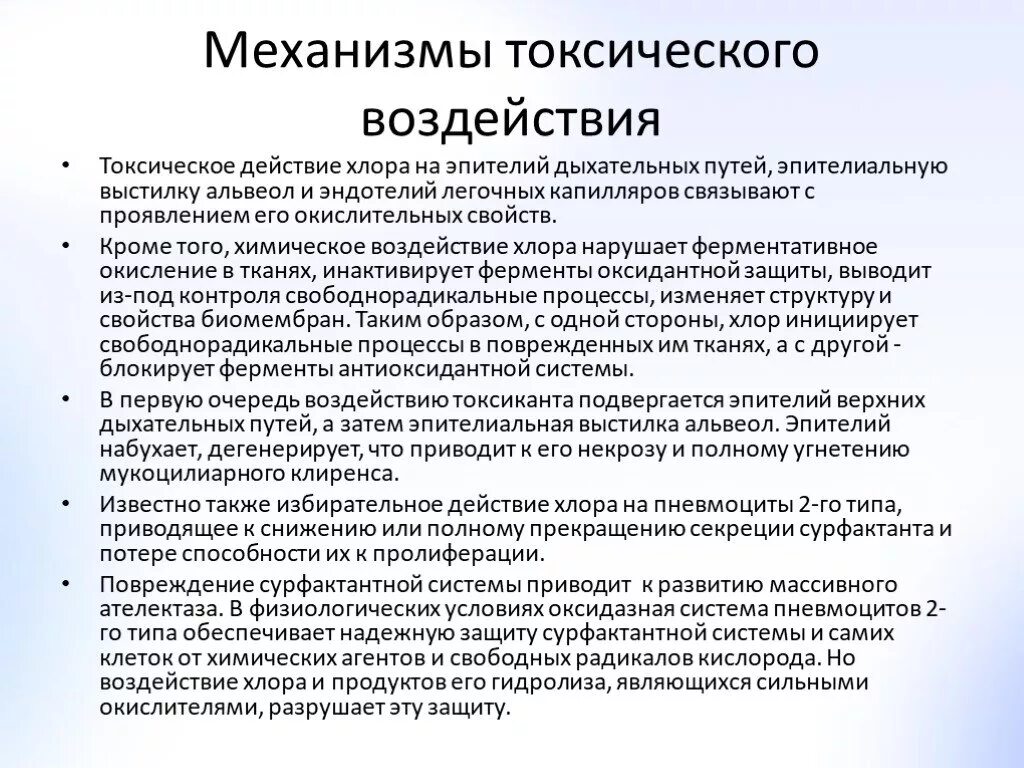 Механизмы токсического воздействия

• Токсическое действие хлора на эпителий дыхательных путей, эпителиальную выстилку альвеол и эндотелий легочных капилляров связывают с проявлением его окислительных свойств.

• Кроме того, химическое воздействие хлора нарушает ферментативное окисление в тканях, инактивирует ферменты оксидантной защиты, выводит из-под контроля свободнорадикальные процессы, изменяет структуру и свойства биомембран. Таким образом, с одной стороны, хлор инициирует свободнорадикальные процессы в поврежденных им тканях, а с другой - блокирует ферменты антиоксидантной системы.

• В первую очередь воздействию токсиканта подвергается эпителий верхних дыхательных путей, а затем эпителиальная выстилка альвеол. Эпителий набухает, дегенерирует, что приводит к его некрозу и полному угнетению мукоцилиарного клиренса.

• Известно также избирательное действие хлора на пневмоциты 2-го типа, приводящее к снижению или полному прекращению секреции сурфактанта и потере способности их к пролиферации.

• Повреждение сурфактантной системы приводит к развитию массивного ателектаза. В физиологических условиях оксидазная система пневмоцитов 2-го типа обеспечивает надежную защиту сурфактантной системы и самих клеток от химических агентов и свободных радикалов кислорода. Но воздействие хлора и продуктов его гидролиза, являющихся сильными окислителями, разрушает эту защиту.